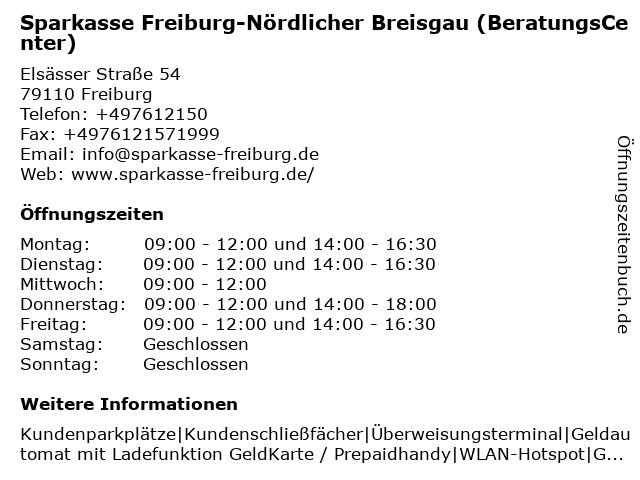 Sparkasse Freiburg-Nördlicher Breisgau (BeratungsCenter)

Elsässer Straße 54
79110 Freiburg
Telefon: +497612150
Fax: +4976121571999
Email: info@sparkasse-freiburg.de
Web: www.sparkasse-freiburg.de/

Öffnungszeiten

Montag: 09:00 - 12:00 und 14:00 - 16:30
Dienstag: 09:00 - 12:00 und 14:00 - 16:30
Mittwoch: 09:00 - 12:00
Donnerstag: 09:00 - 12:00 und 14:00 - 18:00
Freitag: 09:00 - 12:00 und 14:00 - 16:30
Samstag: Geschlossen
Sonntag: Geschlossen

Weitere Informationen

Kundenparkplätze|Kundenschließfächer|Überweisungsterminal|Geldautomat mit Ladefunktion GeldKarte / Prepaidhandy|WLAN-Hotspot|G...

Öffnungszeitenbuch.de